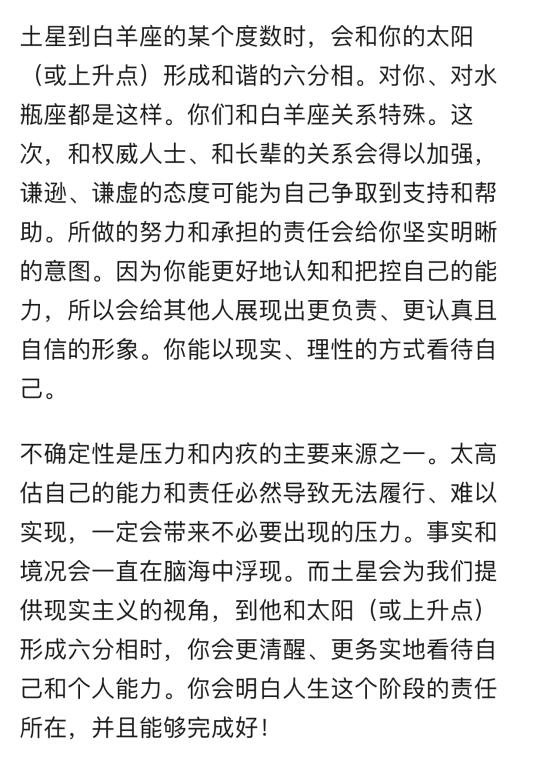 土星到白羊座的某个度数时，会和你的太阳（或上升点）形成和谐的六分相。对你、对水瓶座都是这样。你们和白羊座关系特殊。这次，和权威人士、和长辈的关系会得以加强，谦逊、谦虚的态度可能为自己争取到支持和帮助。所做的努力和承担的责任会给你坚实明晰的意图。因为你能更好地认知和把控自己的能力，所以会给其他人展现出更负责、更认真且自信的形象。你能以现实、理性的方式看待自己。

不确定性是压力和内疚的主要来源之一。太高估自己的能力和责任必然导致无法履行、难以实现，一定会带来不必要出现的压力。事实和境况会一直在脑海中浮现。而土星会为我们提供现实主义的视角，到他和太阳（或上升点）形成六分相时，你会更清醒、更务实地看待自己和个人能力。你会明白人生这个阶段的责任所在，并且能够完成好！